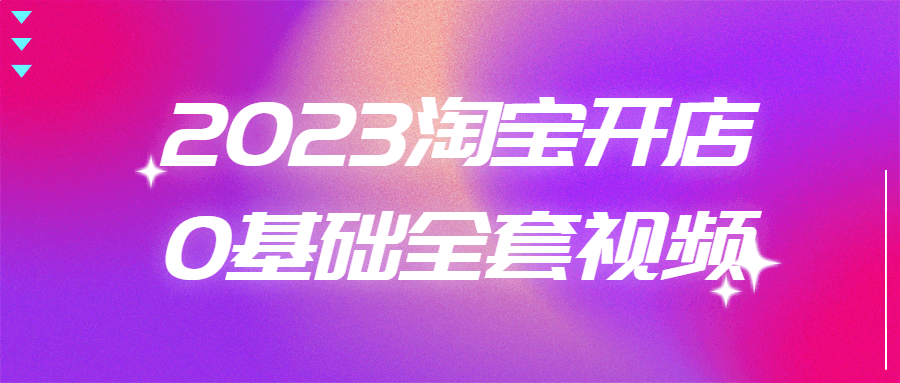 2023淘宝开店
0基础全套视频